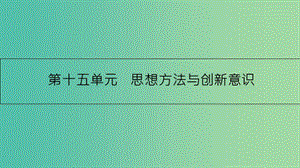 第十五单元　思想方法与创新意识